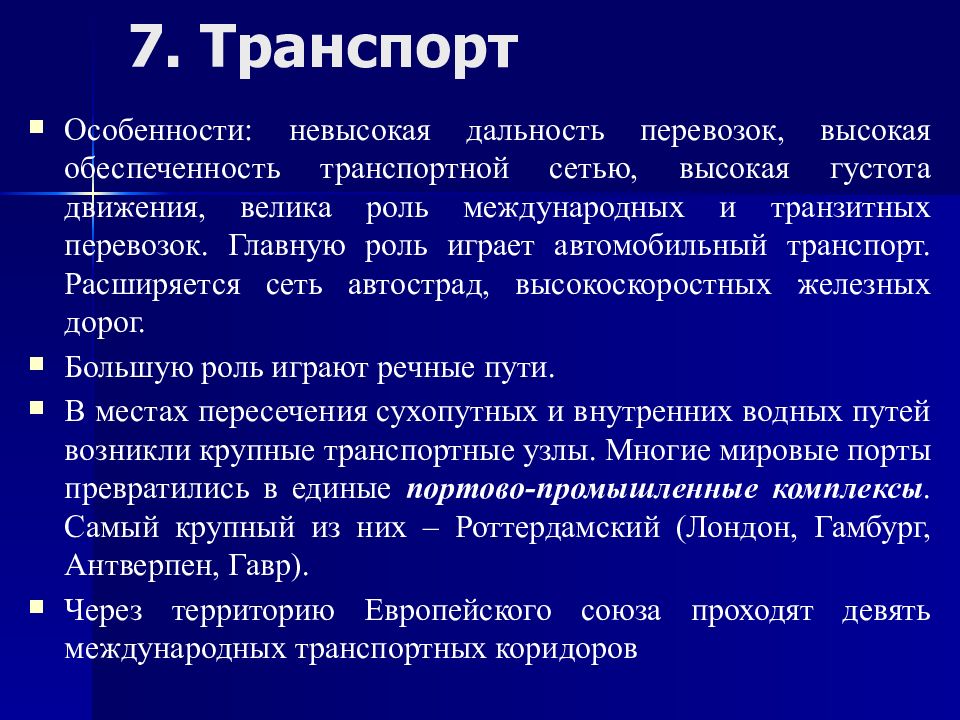 7. Транспорт

Особенности: невысокая дальность перевозок, высокая обеспеченность транспортной сетью, высокая густота движения, велика роль международных и транзитных перевозок. Главную роль играет автомобильный транспорт. Расширяется сеть автострад, высокоскоростных железных дорог.

Большую роль играют речные пути.

В местах пересечения сухопутных и внутренних водных путей возникли крупные транспортные узлы. Многие мировые порты превратились в единые портово-промышленные комплексы. Самый крупный из них – Роттердамский (Лондон, Гамбург, Антверпен, Гавр).

Через территорию Европейского союза проходят девять международных транспортных коридоров